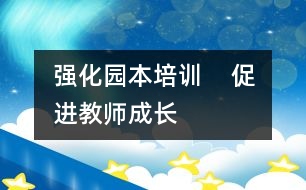 强化园本培训　促进教师成长